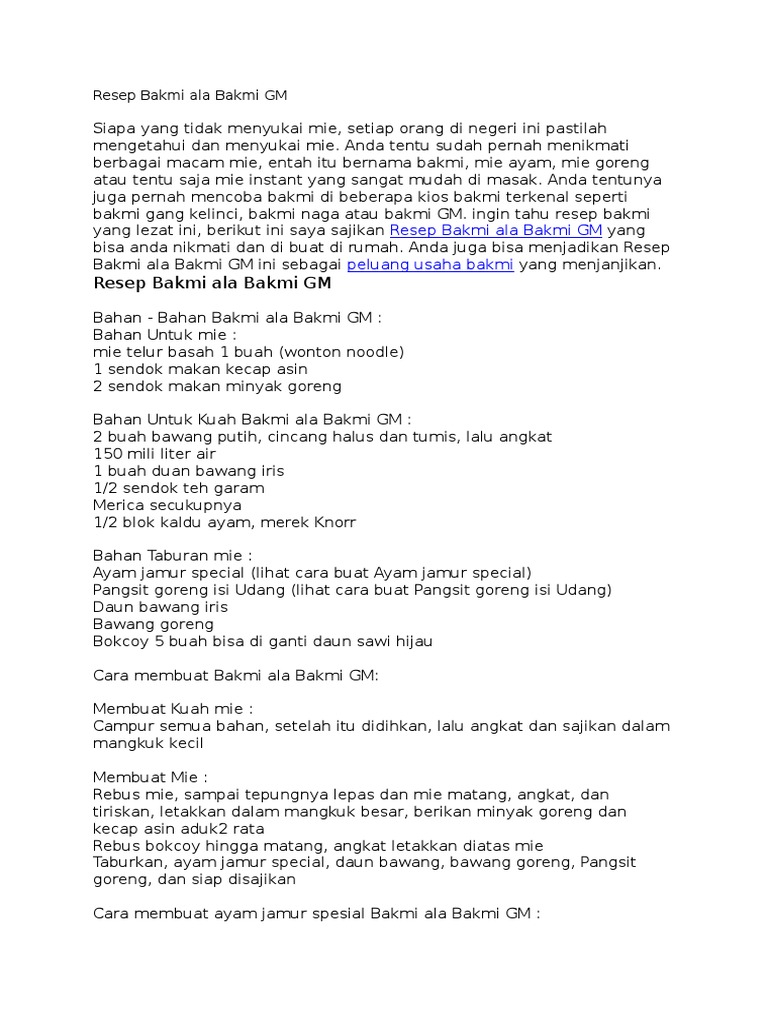 Resep Bakmi ala Bakmi GM

Siapa yang tidak menyukai mie, setiap orang di negeri ini pastilah mengetahui dan menyukai mie. Anda tentu sudah pernah menikmati berbagai macam mie, entah itu bernama bakmi, mie ayam, mie goreng atau tentu saja mie instant yang sangat mudah di masak. Anda tentunya juga pernah mencoba bakmi di beberapa kios bakmi terkenal seperti bakmi gang kelinci, bakmi naga atau bakmi GM. ingin tahu resep bakmi yang lezat ini, berikut ini saya sajikan Resep Bakmi ala Bakmi GM yang bisa anda nikmati dan di buat di rumah. Anda juga bisa menjadikan Resep Bakmi ala Bakmi GM ini sebagai peluang usaha bakmi yang menjanjikan.

Resep Bakmi ala Bakmi GM

Bahan - Bahan Bakmi ala Bakmi GM :
Bahan Untuk mie :
mie telur basah 1 buah (wonton noodle)
1 sendok makan kecap asin
2 sendok makan minyak goreng

Bahan Untuk Kuah Bakmi ala Bakmi GM :
2 buah bawang putih, cincang halus dan tumis, lalu angkat
150 mili liter air
1 buah duan bawang iris
1/2 sendok teh garam
Merica secukupnya
1/2 blok kaldu ayam, merek Knorr

Bahan Taburan mie :
Ayam jamur special (lihat cara buat Ayam jamur special)
Pangsit goreng isi Udang (lihat cara buat Pangsit goreng isi Udang)
Daun bawang iris
Bawang goreng
Bokcoy 5 buah bisa di ganti daun sawi hijau

Cara membuat Bakmi ala Bakmi GM:

Membuat Kuah mie :
Campur semua bahan, setelah itu didihkan, lalu angkat dan sajikan dalam mangkuk kecil

Membuat Mie :
Rebus mie, sampai tepungnya lepas dan mie matang, angkat, dan tiriskan, letakkan dalam mangkuk besar, berikan minyak goreng dan kecap asin aduk2 rata
Rebus bokcoy hingga matang, angkat letakkan diatas mie
Taburkan, ayam jamur special, daun bawang, bawang goreng, Pangsit goreng, dan siap disajikan

Cara membuat ayam jamur spesial Bakmi ala Bakmi GM :